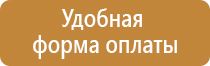 Удобная форма оплаты